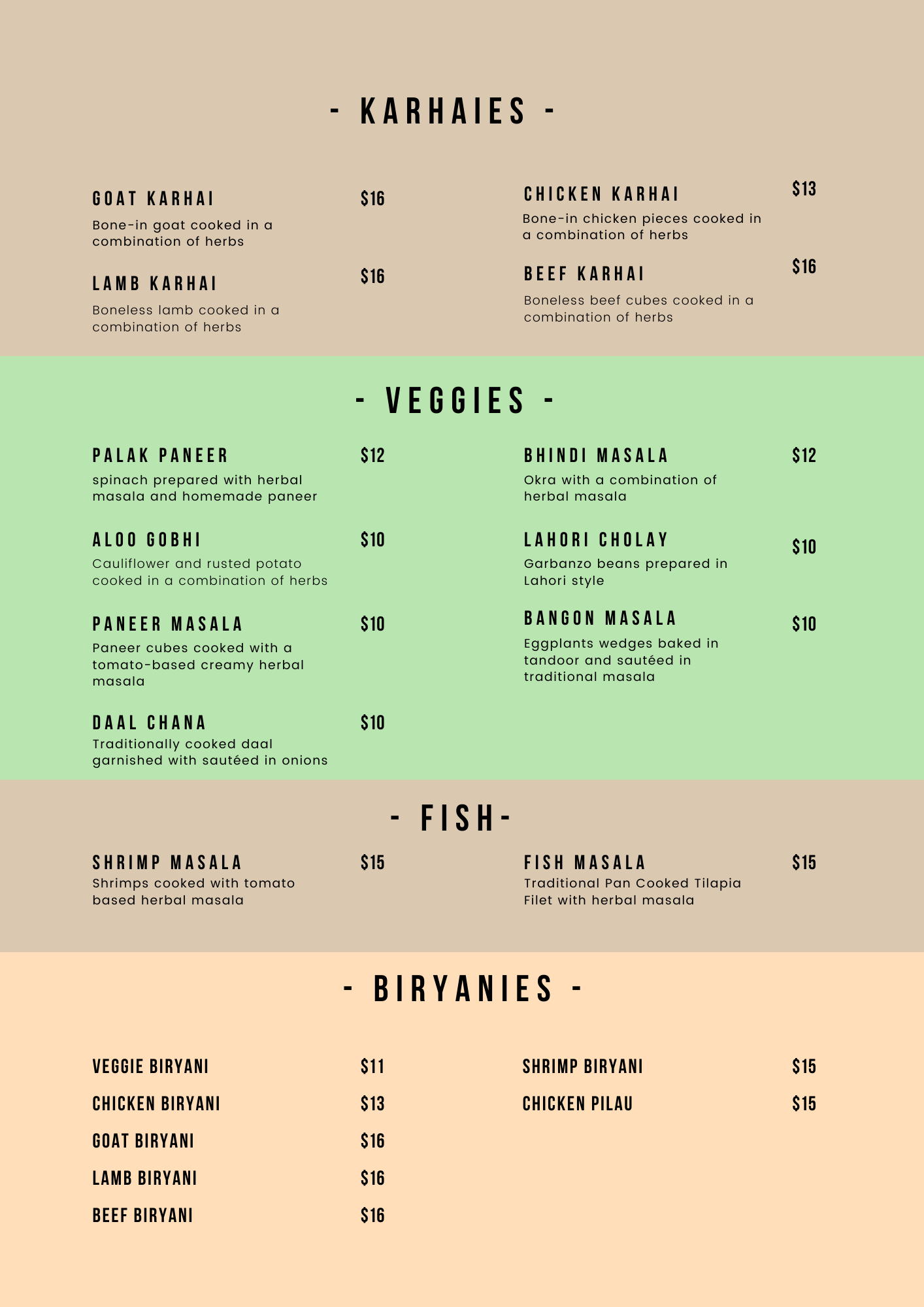 - KARHAIES -

GOAT KARHAI $16
Bone-in goat cooked in a combination of herbs

LAMB KARHAI $16
Boneless lamb cooked in a combination of herbs

CHICKEN KARHAI $13
Bone-in chicken pieces cooked in a combination of herbs

BEEF KARHAI $16
Boneless beef cubes cooked in a combination of herbs

- VEGGIES -

PALAK PANEER $12
spinach prepared with herbal masala and homemade paneer

ALOO GOBHI $10
Cauliflower and rusted potato cooked in a combination of herbs

PANEER MASALA $10
Paneer cubes cooked with a tomato-based creamy herbal masala

DAAL CHANA $10
Traditionally cooked daal garnished with sautéed in onions

BHINDI MASALA $12
Okra with a combination of herbal masala

LAHORI CHOLAY $10
Garbanzo beans prepared in Lahori style

BANGON MASALA $10
Eggplants wedges baked in tandoor and sautéed in traditional masala

- FISH-

SHRIMP MASALA $15
Shrimps cooked with tomato based herbal masala

FISH MASALA $15
Traditional Pan Cooked Tilapia Filet with herbal masala

- BIRYANIES -

VEGGIE BIRYANI $11
CHICKEN BIRYANI $13
GOAT BIRYANI $16
LAMB BIRYANI $16
BEEF BIRYANI $16

SHRIMP BIRYANI $15
CHICKEN PILAU $15